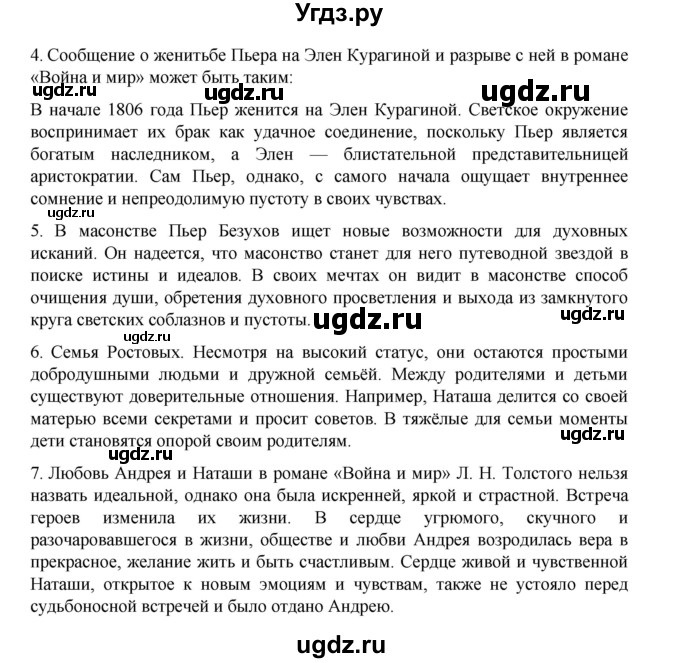 Угдз.ру

4. Сообщение о женитьбе Пьера на Элен Курагиной и разрыве с ней в романе «Война и мир» может быть таким:

ugdz.ru ugdz.ru ugdz.ru

В начале 1806 года Пьер женится на Элен Курагиной. Светское окружение воспринимает их брак как удачное соединение, поскольку Пьер является богатым наследником, а Элен — блистательной представительницей аристократии. Сам Пьер, однако, с самого начала ощущает внутреннее сомнение и непреодолимую пустоту в своих чувствах.

ugdz.ru

5. В масонстве Пьер Безухов ищет новые возможности для духовных исканий. Он надеется, что масонство станет для него путеводной звездой в поиске истины и идеалов. В своих мечтах он видит в масонстве способ очищения души, обретения духовного просветления и выхода из замкнутого круга светских соблазнов и пустоты.

ugdz.ru ugdz.ru ugdz.ru

6. Семья Ростовых. Несмотря на высокий статус, они остаются простыми добродушными людьми и дружной семьёй. Между родителями и детьми существуют доверительные отношения. Например, Наташа делится со своей матерью всеми секретами и просит советов. В тяжёлые для семьи моменты дети становятся опорой своим родителям.

ugdz.ru ugdz.ru

7. Любовь Андрея и Наташи в романе «Война и мир» Л. Н. Толстого нельзя назвать идеальной, однако она была искренней, яркой и страстной. Встреча героев изменила их жизни. В сердце угрюмого, скучного и разочаровавшегося в жизни, обществе и любви Андрея возродилась вера в прекрасное, желание жить и быть счастливым. Сердце живой и чувственной Наташи, открытое к новым эмоциям и чувствам, также не устояло перед судьбоносной встречей и было отдано Андрею.

ugdz.ru